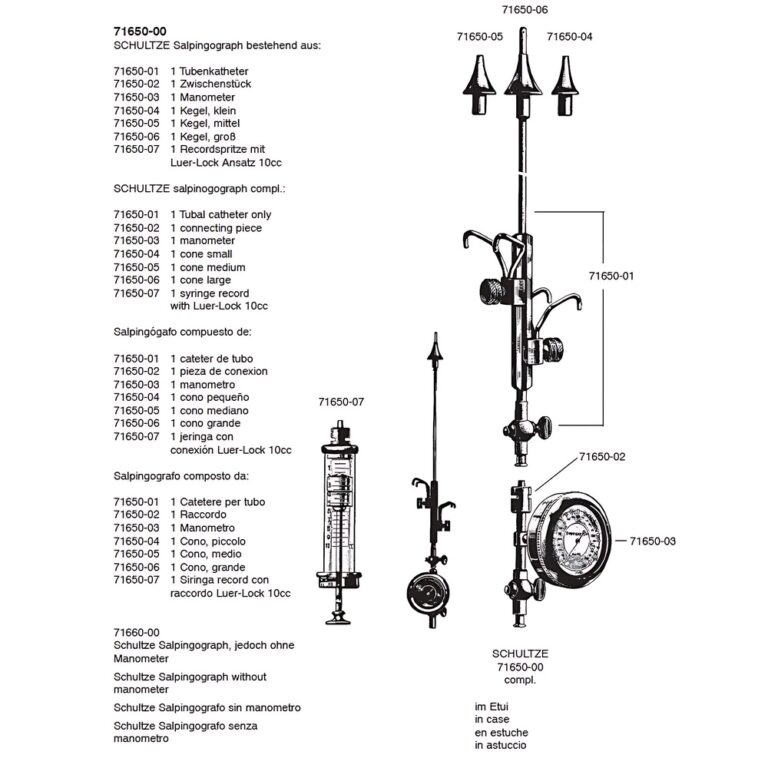 71650-00
SCHULTZE Salpingograph bestehend aus:

71650-01 1 Tubenkatheter
71650-02 1 Zwischenstück
71650-03 1 Manometer
71650-04 1 Kegel, klein
71650-05 1 Kegel, mittel
71650-06 1 Kegel, groß
71650-07 1 Recordspritze mit Luer-Lock Ansatz 10cc

SCHULTZE salpinogograph compl.:

71650-01 1 Tubal catheter only
71650-02 1 connecting piece
71650-03 1 manometer
71650-04 1 cone small
71650-05 1 cone medium
71650-06 1 cone large
71650-07 1 syringe record with Luer-Lock 10cc

Salpingógafo compuesto de:

71650-01 1 cateter de tubo
71650-02 1 pieza de conexion
71650-03 1 manometro
71650-04 1 cono pequeño
71650-05 1 cono mediano
71650-06 1 cono grande
71650-07 1 jeringa con conexión Luer-Lock 10cc

Salpingografo composto da:

71650-01 1 Catetere per tubo
71650-02 1 Raccordo
71650-03 1 Manometro
71650-04 1 Cono, piccolo
71650-05 1 Cono, medio
71650-06 1 Cono, grande
71650-07 1 Siringa record con raccordo Luer-Lock 10cc

71660-00
Schultze Salpingograph, jedoch ohne Manometer

Schultze Salpingograph without manometer

Schultze Salpingografo sin manometro

Schultze Salpingografo senza manometro

71650-06
71650-05
71650-04
71650-01
71650-07
71650-02
71650-03

SCHULTZE
71650-00
compl.

im Etui
in case
en estuche
in astuccio